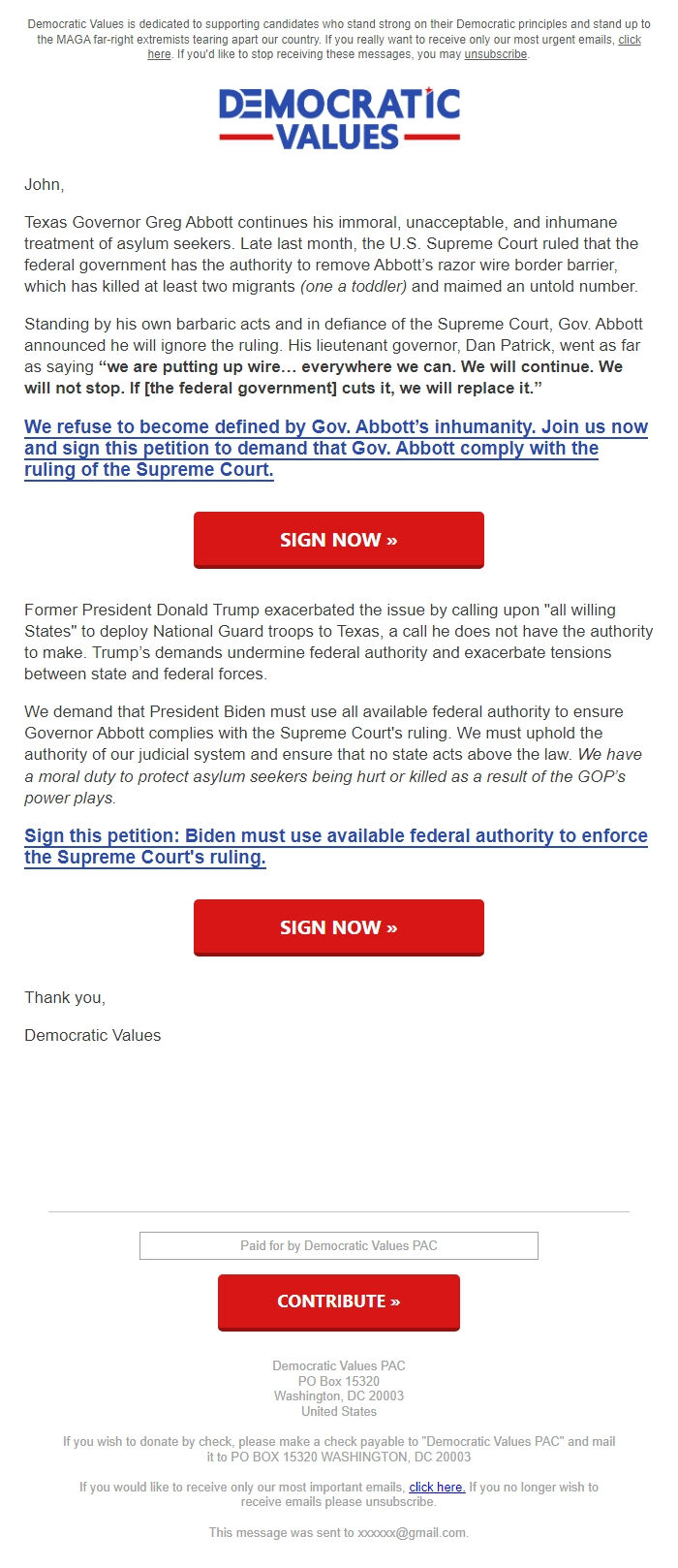 Democratic Values is dedicated to supporting candidates who stand strong on their Democratic principles and stand up to the MAGA far-right extremists tearing apart our country. If you really want to receive only our most urgent emails, click here. If you'd like to stop receiving these messages, you may unsubscribe.

DEMOCRATIC VALUES

John,

Texas Governor Greg Abbott continues his immoral, unacceptable, and inhumane treatment of asylum seekers. Late last month, the U.S. Supreme Court ruled that the federal government has the authority to remove Abbott's razor wire border barrier, which has killed at least two migrants (one a toddler) and maimed an untold number.

Standing by his own barbaric acts and in defiance of the Supreme Court, Gov. Abbott announced he will ignore the ruling. His lieutenant governor, Dan Patrick, went as far as saying "we are putting up wire… everywhere we can. We will continue. We will not stop. If [the federal government] cuts it, we will replace it."

We refuse to become defined by Gov. Abbott's inhumanity. Join us now and sign this petition to demand that Gov. Abbott comply with the ruling of the Supreme Court.

SIGN NOW »

Former President Donald Trump exacerbated the issue by calling upon "all willing States" to deploy National Guard troops to Texas, a call he does not have the authority to make. Trump's demands undermine federal authority and exacerbate tensions between state and federal forces.

We demand that President Biden must use all available federal authority to ensure Governor Abbott complies with the Supreme Court's ruling. We must uphold the authority of our judicial system and ensure that no state acts above the law. We have a moral duty to protect asylum seekers being hurt or killed as a result of the GOP's power plays.

Sign this petition: Biden must use available federal authority to enforce the Supreme Court's ruling.

SIGN NOW »

Thank you,

Democratic Values

Paid for by Democratic Values PAC

CONTRIBUTE »

Democratic Values PAC
PO Box 15320
Washington, DC 20003
United States

If you wish to donate by check, please make a check payable to "Democratic Values PAC" and mail it to PO BOX 15320 WASHINGTON, DC 20003

If you would like to receive only our most important emails, click here. If you no longer wish to receive emails please unsubscribe.

This message was sent to xxxxxx@gmail.com.